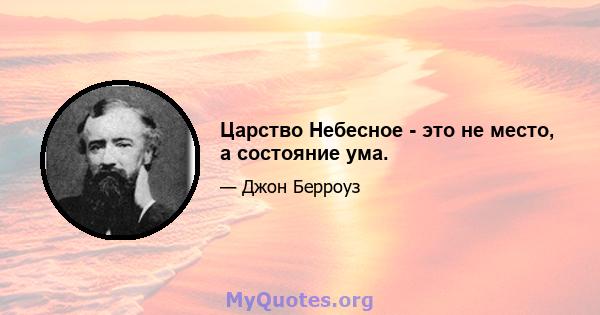 Царство Небесное - это не место, а состояние ума.

— Джон Берроуз

MyQuotes.org